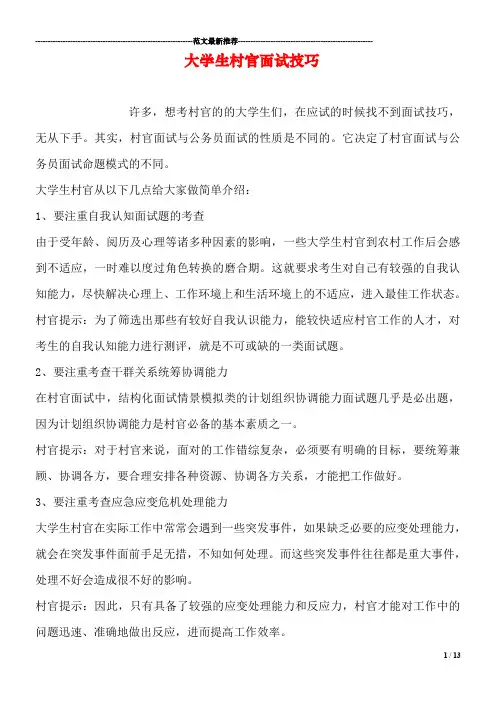 ------------------------------------------------------------范文最新推荐------------------------------------------------------

大学生村官面试技巧

许多，想考村官的的大学生们，在应试的时候找不到面试技巧，无从下手。其实，村官面试与公务员面试的性质是不同的。它决定了村官面试与公务员面试命题模式的不同。

大学生村官从以下几点给大家做简单介绍：

1、要注重自我认知面试题的考查

由于受年龄、阅历及心理等诸多种因素的影响，一些大学生村官到农村工作后会感到不适应，一时难以度过角色转换的磨合期。这就要求考生对自己有较强的自我认知能力，尽快解决心理上、工作环境上和生活环境上的不适应，进入最佳工作状态。

村官提示：为了筛选出那些有较好自我认识能力，能较快适应村官工作的人才，对考生的自我认知能力进行测评，就是不可或缺的一类面试题。

2、要注重考查干群关系统筹协调能力

在村官面试中，结构化面试情景模拟类的计划组织协调能力面试题几乎是必出题，因为计划组织协调能力是村官必备的基本素质之一。

村官提示：对于村官来说，面对的工作错综复杂，必须要有明确的目标，要统筹兼顾、协调各方，要合理安排各种资源、协调各方关系，才能把工作做好。

3、要注重考查应急应变危机处理能力

大学生村官在实际工作中常常会遇到一些突发事件，如果缺乏必要的应变处理能力，就会在突发事件面前手足无措，不知如何处理。而这些突发事件往往都是重大事件，处理不好会造成很不好的影响。

村官提示：因此，只有具备了较强的应变处理能力和反应力，村官才能对工作中的问题迅速、准确地做出反应，进而提高工作效率。

1 / 13